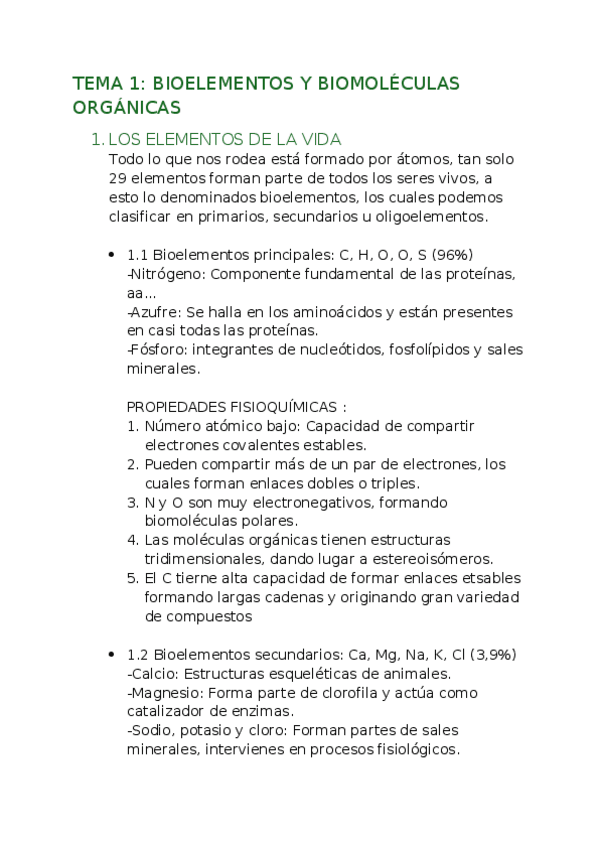 TEMA 1: BIOELEMENTOS Y BIOMOLÉCULAS ORGÁNICAS

1. LOS ELEMENTOS DE LA VIDA
Todo lo que nos rodea está formado por átomos, tan solo 29 elementos forman parte de todos los seres vivos, a esto lo denominados bioelementos, los cuales podemos clasificar en primarios, secundarios u oligoelementos.

• 1.1 Bioelementos principales: C, H, O, O, S (96%)
-Nitrógeno: Componente fundamental de las proteínas, aa...
-Azufre: Se halla en los aminoácidos y están presentes en casi todas las proteínas.
-Fósforo: integrantes de nucleótidos, fosfolípidos y sales minerales.

PROPIEDADES FISIOQUÍMICAS :
1. Número atómico bajo: Capacidad de compartir electrones covalentes estables.
2. Pueden compartir más de un par de electrones, los cuales forman enlaces dobles o triples.
3. N y O son muy electronegativos, formando biomoléculas polares.
4. Las moléculas orgánicas tienen estructuras tridimensionales, dando lugar a estereoisómeros.
5. El C tierne alta capacidad de formar enlaces etsables formando largas cadenas y originando gran variedad de compuestos

• 1.2 Bioelementos secundarios: Ca, Mg, Na, K, Cl (3,9%)
-Calcio: Estructuras esqueléticas de animales.
-Magnesio: Forma parte de clorofila y actúa como catalizador de enzimas.
-Sodio, potasio y cloro: Forman partes de sales minerales, intervienes en procesos fisiológicos.